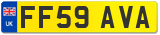 UK

FF59 AVA